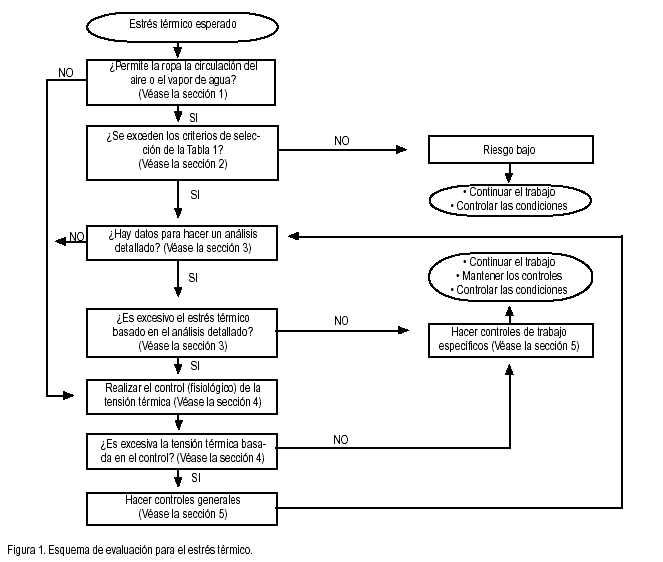 Estrés térmico esperado

NO

¿Permite la ropa la circulación del aire o el vapor de agua? (Véase la sección 1)

SI

¿Se exceden los criterios de selección de la Tabla 1? (Véase la sección 2)

NO

Riesgo bajo

• Continuar el trabajo
• Controlar las condiciones

SI

NO

¿Hay datos para hacer un análisis detallado? (Véase la sección 3)

SI

• Continuar el trabajo
• Mantener los controles
• Controlar las condiciones

¿Es excesivo el estrés térmico basado en el análisis detallado? (Véase la sección 3)

NO

Hacer controles de trabajo específicos (Véase la sección 5)

SI

Realizar el control (fisiológico) de la tensión térmica (Véase la sección 4)

¿Es excesiva la tensión térmica basada en el control? (Véase la sección 4)

NO

SI

Hacer controles generales (Véase la sección 5)

Figura 1. Esquema de evaluación para el estrés térmico.